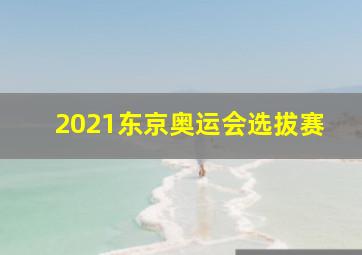 2021东京奥运会选拔赛